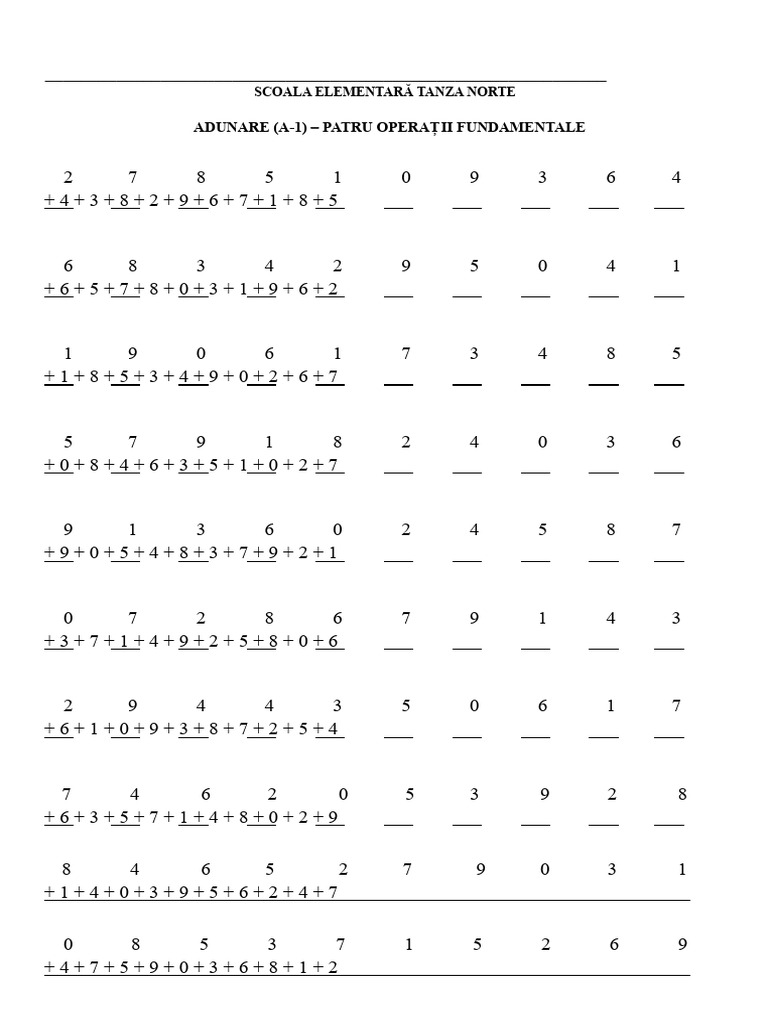 SCOALA ELEMENTARĂ TANZA NORTE

ADUNARE (A-1) – PATRU OPERAȚII FUNDAMENTALE

2 7 8 5 1 0 9 3 6 4
+ 4 + 3 + 8 + 2 + 9 + 6 + 7 + 1 + 8 + 5

6 8 3 4 2 9 5 0 4 1
+ 6 + 5 + 7 + 8 + 0 + 3 + 1 + 9 + 6 + 2

1 9 0 6 1 7 3 4 8 5
+ 1 + 8 + 5 + 3 + 4 + 9 + 0 + 2 + 6 + 7

5 7 9 1 8 2 4 0 3 6
+ 0 + 8 + 4 + 6 + 3 + 5 + 1 + 0 + 2 + 7

9 1 3 6 0 2 4 5 8 7
+ 9 + 0 + 5 + 4 + 8 + 3 + 7 + 9 + 2 + 1

0 7 2 8 6 7 9 1 4 3
+ 3 + 7 + 1 + 4 + 9 + 2 + 5 + 8 + 0 + 6

2 9 4 4 3 5 0 6 1 7
+ 6 + 1 + 0 + 9 + 3 + 8 + 7 + 2 + 5 + 4

7 4 6 2 0 5 3 9 2 8
+ 6 + 3 + 5 + 7 + 1 + 4 + 8 + 0 + 2 + 9

8 4 6 5 2 7 9 0 3 1
+ 1 + 4 + 0 + 3 + 9 + 5 + 6 + 2 + 4 + 7

0 8 5 3 7 1 5 2 6 9
+ 4 + 7 + 5 + 9 + 0 + 3 + 6 + 8 + 1 + 2